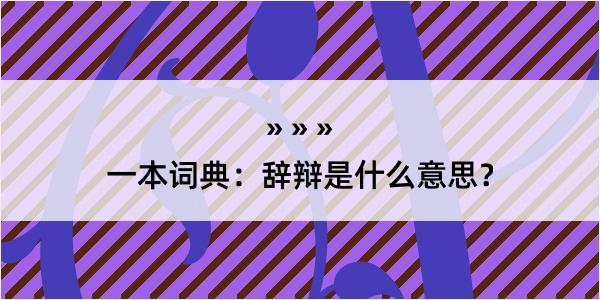 » » »

一本词典：辞辩是什么意思？